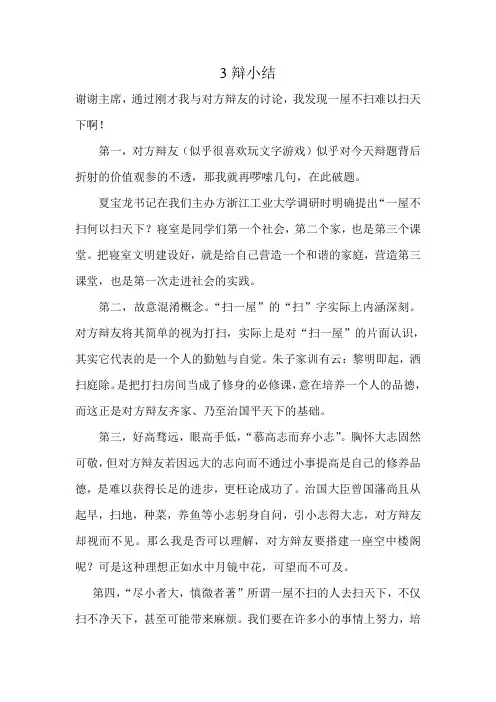 3 辩小结

谢谢主席，通过刚才我与对方辩友的讨论，我发现一屋不扫难以扫天下啊！

第一，对方辩友（似乎很喜欢玩文字游戏）似乎对今天辩题背后折射的价值观参的不透，那我就再啰嗦几句，在此破题。

夏宝龙书记在我们主办方浙江工业大学调研时明确提出“一屋不扫何以扫天下？寝室是同学们第一个社会，第二个家，也是第三个课堂。把寝室文明建设好，就是给自己营造一个和谐的家庭，营造第三课堂，也是第一次走进社会的实践。

第二，故意混淆概念。“扫一屋”的“扫”字实际上内涵深刻。对方辩友将其简单的视为打扫，实际上是对“扫一屋”的片面认识，其实它代表的是一个人的勤勉与自觉。朱子家训有云：黎明即起，洒扫庭除。是把打扫房间当成了修身的必修课，意在培养一个人的品德，而这正是对方辩友齐家、乃至治国平天下的基础。

第三，好高骛远，眼高手低，“慕高志而弃小志”。胸怀大志固然可敬，但对方辩友若因远大的志向而不通过小事提高是自己的修养品德，是难以获得长足的进步，更枉论成功了。治国大臣曾国藩尚且从起早，扫地，种菜，养鱼等小志躬身自问，引小志得大志，对方辩友却视而不见。那么我是否可以理解，对方辩友要搭建一座空中楼阁呢？可是这种理想正如水中月镜中花，可望而不可及。

第四，“尽小者大，慎微者著”所谓一屋不扫的人去扫天下，不仅扫不净天下，甚至可能带来麻烦。我们要在许多小的事情上努力，培